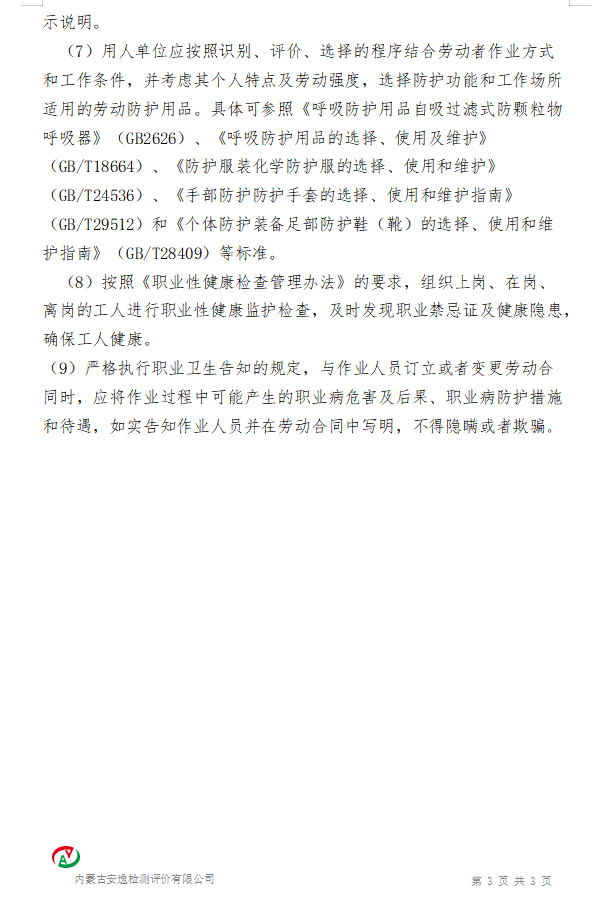 示说明。

（7）用人单位应按照识别、评价、选择的程序结合劳动者作业方式和工作条件，并考虑其个人特点及劳动强度，选择防护功能和工作场所适用的劳动防护用品。具体可参照《呼吸防护用品自吸过滤式防颗粒物呼吸器》（GB2626）、《呼吸防护用品的选择、使用及维护》（GB/T18664）、《防护服装化学防护服的选择、使用和维护》（GB/T24536）、《手部防护防护手套的选择、使用和维护指南》（GB/T29512）和《个体防护装备足部防护鞋（靴）的选择、使用和维护指南》（GB/T28409）等标准。

（8）按照《职业性健康检查管理办法》的要求，组织上岗、在岗、离岗的工人进行职业性健康监护检查，及时发现职业禁忌证及健康隐患，确保工人健康。

（9）严格执行职业卫生告知的规定，与作业人员订立或者变更劳动合同时，应将作业过程中可能产生的职业病危害及后果、职业病防护措施和待遇，如实告知作业人员并在劳动合同中写明，不得隐瞒或者欺骗。

内蒙古安逸检测评价有限公司

第 3 页 共 3 页